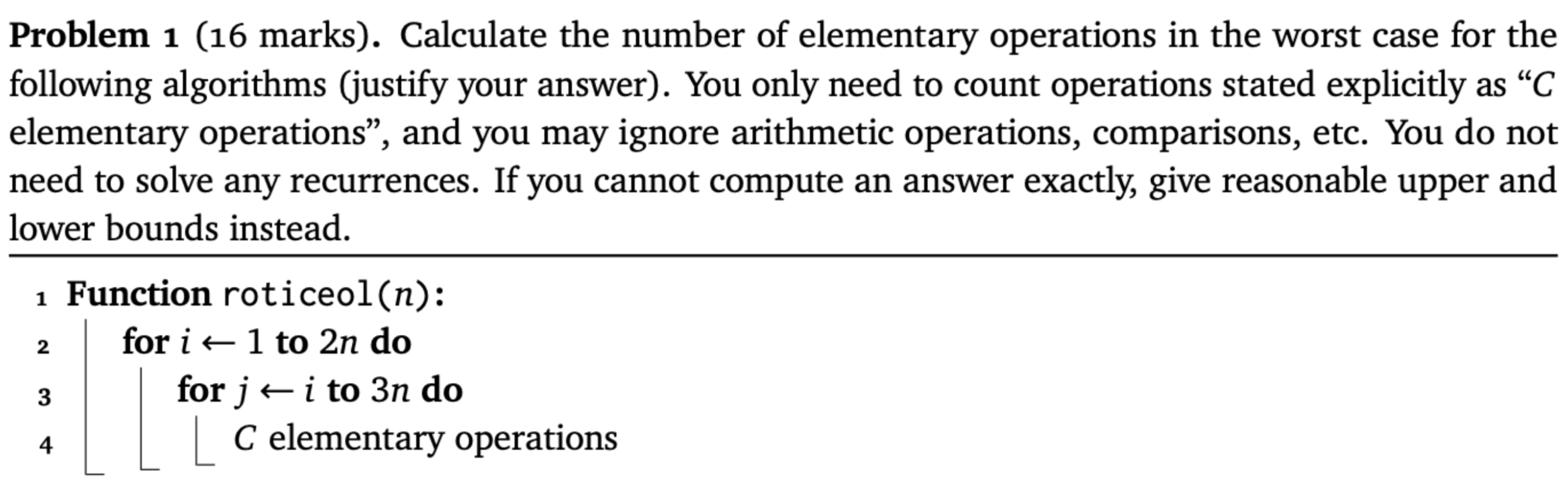 **Problem 1** (16 marks). Calculate the number of elementary operations in the worst case for the following algorithms (justify your answer). You only need to count operations stated explicitly as "$C$ elementary operations", and you may ignore arithmetic operations, comparisons, etc. You do not need to solve any recurrences. If you cannot compute an answer exactly, give reasonable upper and lower bounds instead.

1 **Function** roticeol($n$):
2 **for** $i \leftarrow 1$ **to** $2n$ **do**
3 **for** $j \leftarrow i$ **to** $3n$ **do**
4 $C$ elementary operations